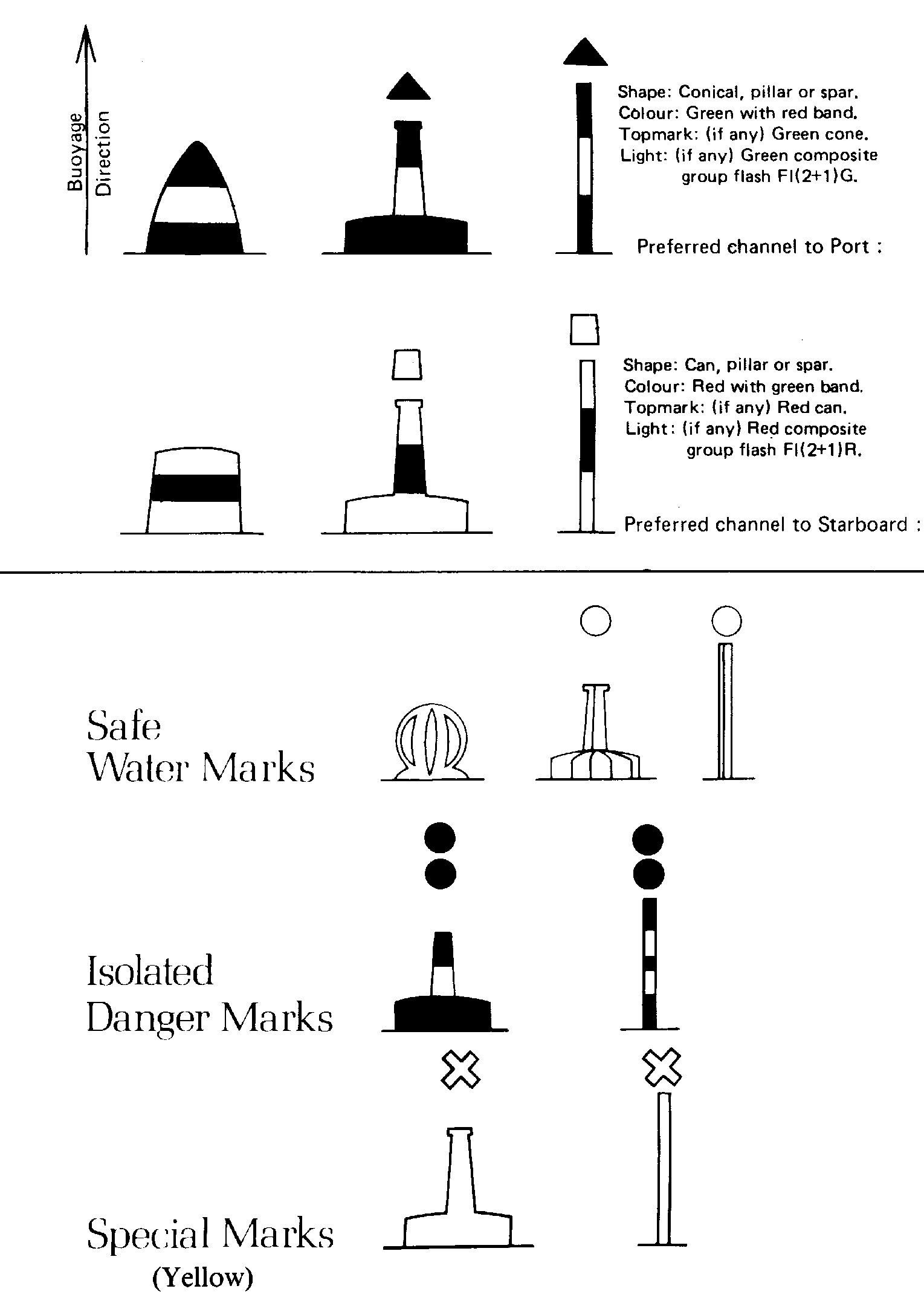 Buoyage Direction

Shape: Conical, pillar or spar.
Colour: Green with red band.
Topmark: (if any) Green cone.
Light: (if any) Green composite group flash Fl(2+1)G.

Preferred channel to Port :

Shape: Can, pillar or spar.
Colour: Red with green band.
Topmark: (if any) Red can.
Light: (if any) Red composite group flash Fl(2+1)R.

Preferred channel to Starboard :

Safe Water Marks

Isolated Danger Marks

Special Marks
(Yellow)